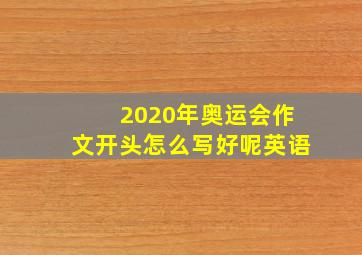 2020年奥运会作文开头怎么写好呢英语